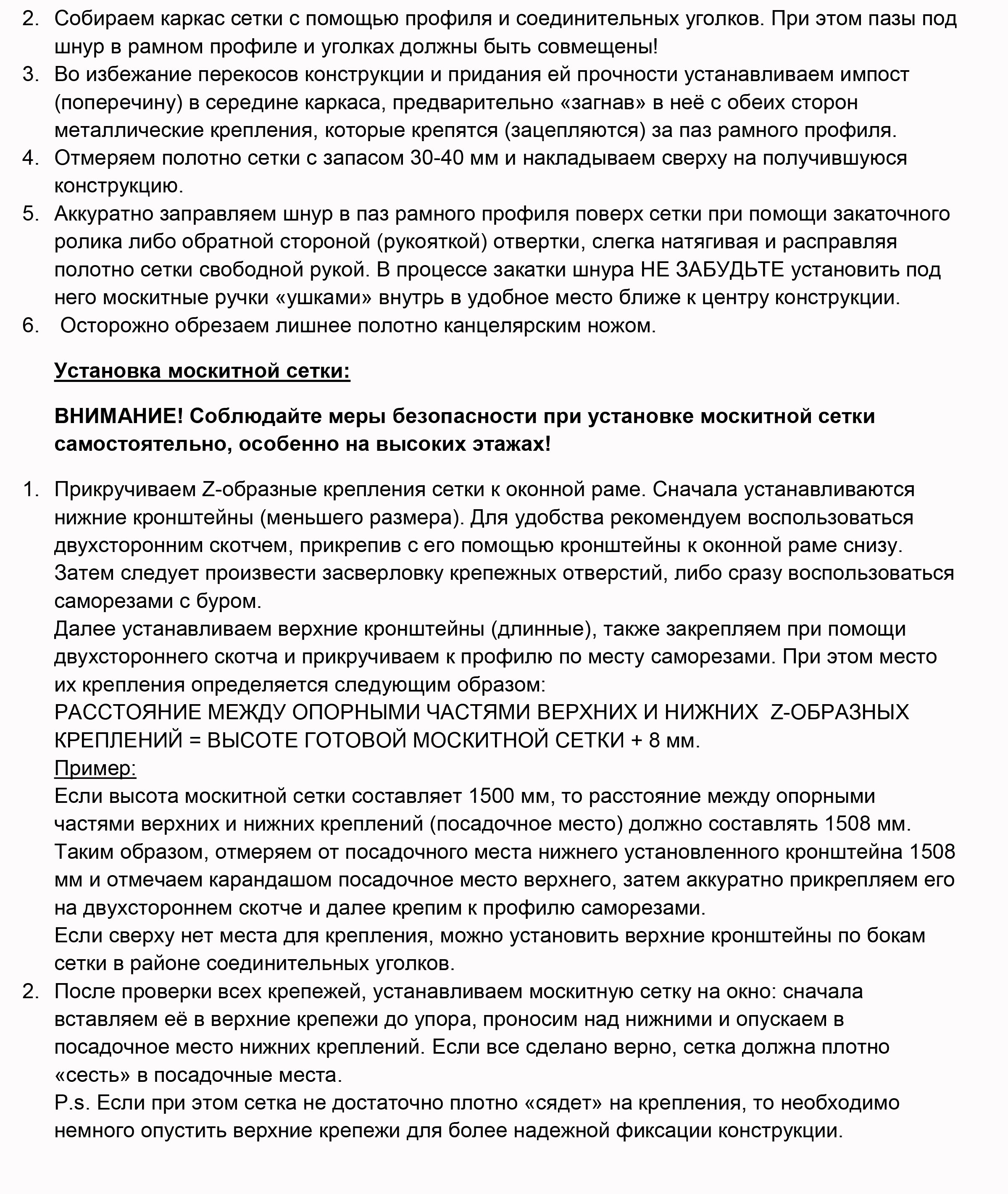 2. Собираем каркас сетки с помощью профиля и соединительных уголков. При этом пазы под шнур в рамном профиле и уголках должны быть совмещены!
3. Во избежание перекосов конструкции и придания ей прочности устанавливаем импост (поперечину) в середине каркаса, предварительно «загнав» в неё с обеих сторон металлические крепления, которые крепятся (зацепляются) за паз рамного профиля.
4. Отмеряем полотно сетки с запасом 30-40 мм и накладываем сверху на получившуюся конструкцию.
5. Аккуратно заправляем шнур в паз рамного профиля поверх сетки при помощи закаточного ролика либо обратной стороной (рукояткой) отвертки, слегка натягивая и расправляя полотно сетки свободной рукой. В процессе закатки шнура НЕ ЗАБУДЬТЕ установить под него москитные ручки «ушками» внутрь в удобное место ближе к центру конструкции.
6. Осторожно обрезаем лишнее полотно канцелярским ножом.

Установка москитной сетки:

ВНИМАНИЕ! Соблюдайте меры безопасности при установке москитной сетки самостоятельно, особенно на высоких этажах!

1. Прикручиваем Z-образные крепления сетки к оконной раме. Сначала устанавливаются нижние кронштейны (меньшего размера). Для удобства рекомендуем воспользоваться двухсторонним скотчем, прикрепив с его помощью кронштейны к оконной раме снизу. Затем следует произвести засверловку крепежных отверстий, либо сразу воспользоваться саморезами с буром.
Далее устанавливаем верхние кронштейны (длинные), также закрепляем при помощи двухстороннего скотча и прикручиваем к профилю по месту саморезами. При этом место их крепления определяется следующим образом:
РАССТОЯНИЕ МЕЖДУ ОПОРНЫМИ ЧАСТЯМИ ВЕРХНИХ И НИЖНИХ Z-ОБРАЗНЫХ КРЕПЛЕНИЙ = ВЫСОТЕ ГОТОВОЙ МОСКИТНОЙ СЕТКИ + 8 мм.
Пример:
Если высота москитной сетки составляет 1500 мм, то расстояние между опорными частями верхних и нижних креплений (посадочное место) должно составлять 1508 мм. Таким образом, отмеряем от посадочного места нижнего установленного кронштейна 1508 мм и отмечаем карандашом посадочное место верхнего, затем аккуратно прикрепляем его на двухстороннем скотче и далее крепим к профилю саморезами.
Если сверху нет места для крепления, можно установить верхние кронштейны по бокам сетки в районе соединительных уголков.
2. После проверки всех крепежей, устанавливаем москитную сетку на окно: сначала вставляем её в верхние крепежи до упора, проносим над нижними и опускаем в посадочное место нижних креплений. Если все сделано верно, сетка должна плотно «сесть» в посадочные места.
P.s. Если при этом сетка не достаточно плотно «сядет» на крепления, то необходимо немного опустить верхние крепежи для более надежной фиксации конструкции.